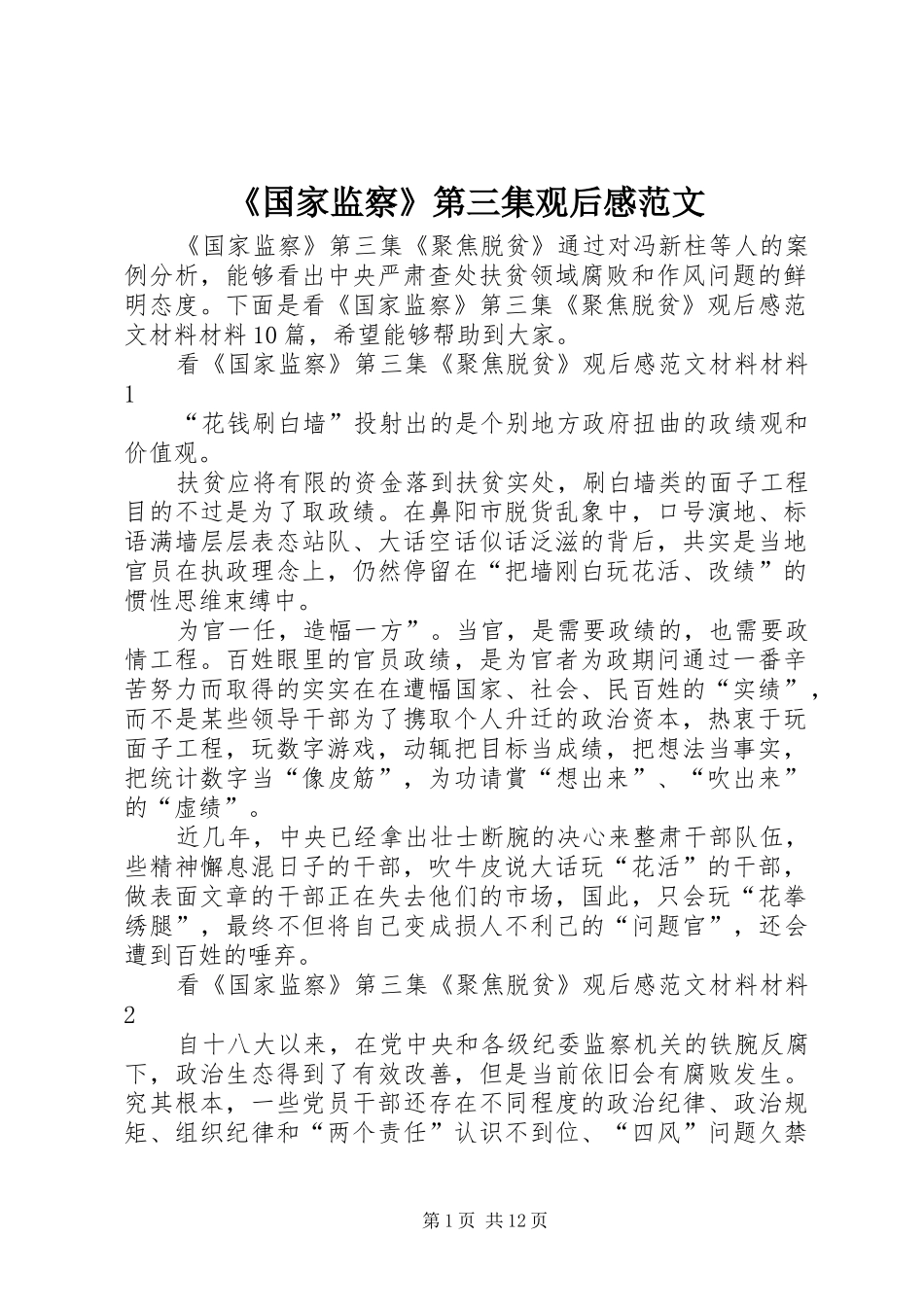 《国家监察》第三集观后感范文

《国家监察》第三集《聚焦脱贫》通过对冯新柱等人的案例分析，能够看出中央严肃查处扶贫领域腐败和作风问题的鲜明态度。下面是看《国家监察》第三集《聚焦脱贫》观后感范文材料材料10篇，希望能够帮助到大家。

看《国家监察》第三集《聚焦脱贫》观后感范文材料材料1

“花钱刷白墙”投射出的是个别地方政府扭曲的政绩观和价值观。

扶贫应将有限的资金落到扶贫实处，刷白墙类的面子工程目的不过是为了取政绩。在鼻阳市脱货乱象中，口号演地、标语满墙层层表态站队、大话空话似话泛滋的背后，共实是当地官员在执政理念上，仍然停留在“把墙刚白玩花活、改绩”的惯性思维束缚中。

为官一任，造幅一方”。当官，是需要政绩的，也需要政情工程。百姓眼里的官员政绩，是为官者为政期问通过一番辛苦努力而取得的实实在在遭幅国家、社会、民百姓的“实绩”，而不是某些领导干部为了携取个人升迁的政治资本，热衷于玩面子工程，玩数字游戏，动辄把目标当成绩，把想法当事实，把统计数字当“像皮筋”，为功请赏“想出来”、“吹出来”的“虚绩”。

近几年，中央已经拿出壮士断腕的决心来整肃干部队伍，些精神懈息混日子的干部，吹牛皮说大话玩“花活”的干部，做表面文章的干部正在失去他们的市场，国此，只会玩“花拳绣腿”，最终不但将自己变成损人不利己的“问题官”，还会遭到百姓的唾弃。

看《国家监察》第三集《聚焦脱贫》观后感范文材料材料2

自十八大以来，在党中央和各级纪委监察机关的铁腕反腐下，政治生态得到了有效改善，但是当前依旧会有腐败发生。究其根本，一些党员干部还存在不同程度的政治纪律、政治规矩、组织纪律和“两个责任”认识不到位、“四风”问题久禁

第1页 共12页